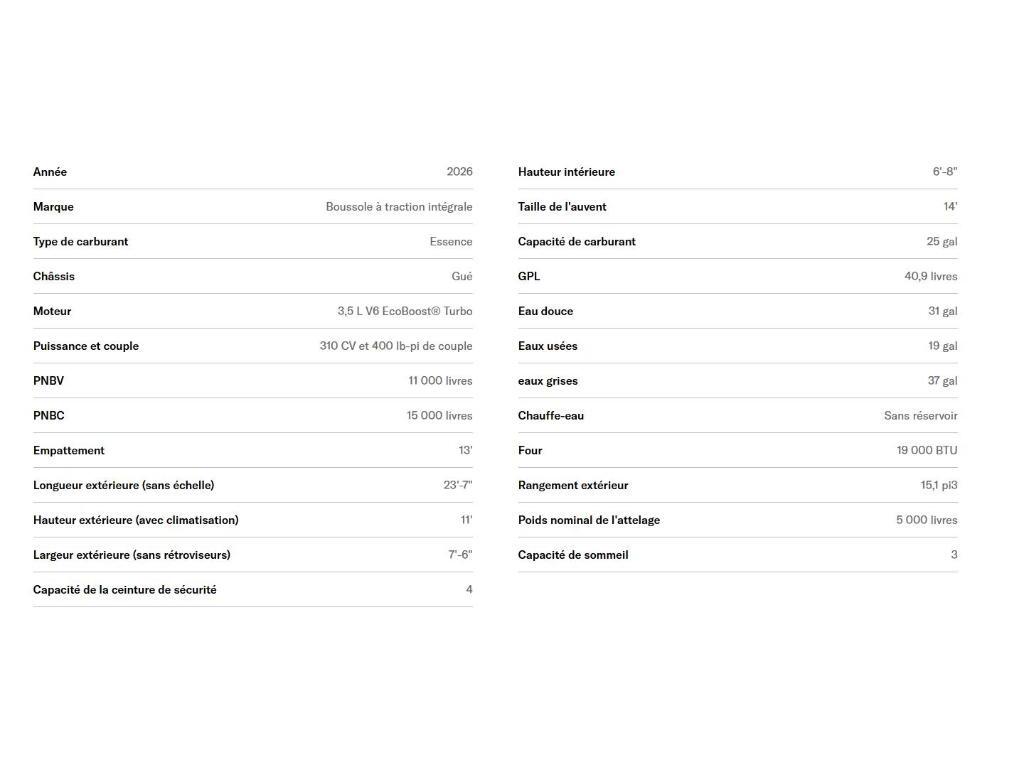 | | |
|---|---|
| Année | 2026 |
| Marque | Boussole à traction intégrale |
| Type de carburant | Essence |
| Châssis | Gué |
| Moteur | 3,5 L V6 EcoBoost® Turbo |
| Puissance et couple | 310 CV et 400 lb-pi de couple |
| PNBV | 11 000 livres |
| PNBC | 15 000 livres |
| Empattement | 13' |
| Longueur extérieure (sans échelle) | 23'-7" |
| Hauteur extérieure (avec climatisation) | 11' |
| Largeur extérieure (sans rétroviseurs) | 7'-6" |
| Capacité de la ceinture de sécurité | 4 |

| | |
|---|---|
| Hauteur intérieure | 6'-8" |
| Taille de l'auvent | 14' |
| Capacité de carburant | 25 gal |
| GPL | 40,9 livres |
| Eau douce | 31 gal |
| Eaux usées | 19 gal |
| eaux grises | 37 gal |
| Chauffe-eau | Sans réservoir |
| Four | 19 000 BTU |
| Rangement extérieur | 15,1 pi3 |
| Poids nominal de l'attelage | 5 000 livres |
| Capacité de sommeil | 3 |